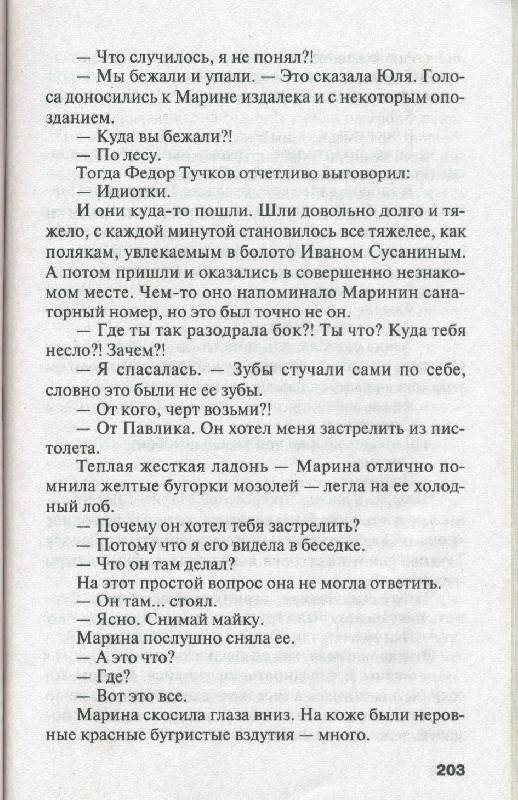 — Что случилось, я не понял?!
— Мы бежали и упали. — Это сказала Юля. Голоса доносились к Марине издалека и с некоторым опозданием.
— Куда вы бежали?!
— По лесу.
Тогда Федор Тучков отчетливо выговорил:
— Идиотки.
И они куда-то пошли. Шли довольно долго и тяжело, с каждой минутой становилось все тяжелее, как полякам, увлекаемым в болото Иваном Сусаниным. А потом пришли и оказались в совершенно незнакомом месте. Чем-то оно напоминало Маринин санаторный номер, но это был точно не он.
— Где ты так разодрала бок?! Ты что? Куда тебя несло?! Зачем?!
— Я спасалась. — Зубы стучали сами по себе, словно это были не ее зубы.
— От кого, черт возьми?!
— От Павлика. Он хотел меня застрелить из пистолета.
Теплая жесткая ладонь — Марина отлично помнила желтые бугорки мозолей — легла на ее холодный лоб.
— Почему он хотел тебя застрелить?
— Потому что я его видела в беседке.
— Что он там делал?
На этот простой вопрос она не могла ответить.
— Он там... стоял.
— Ясно. Снимай майку.
Марина послушно сняла ее.
— А это что?
— Где?
— Вот это все.
Марина скосила глаза вниз. На коже были неровные красные бугристые вздутия — много.

203